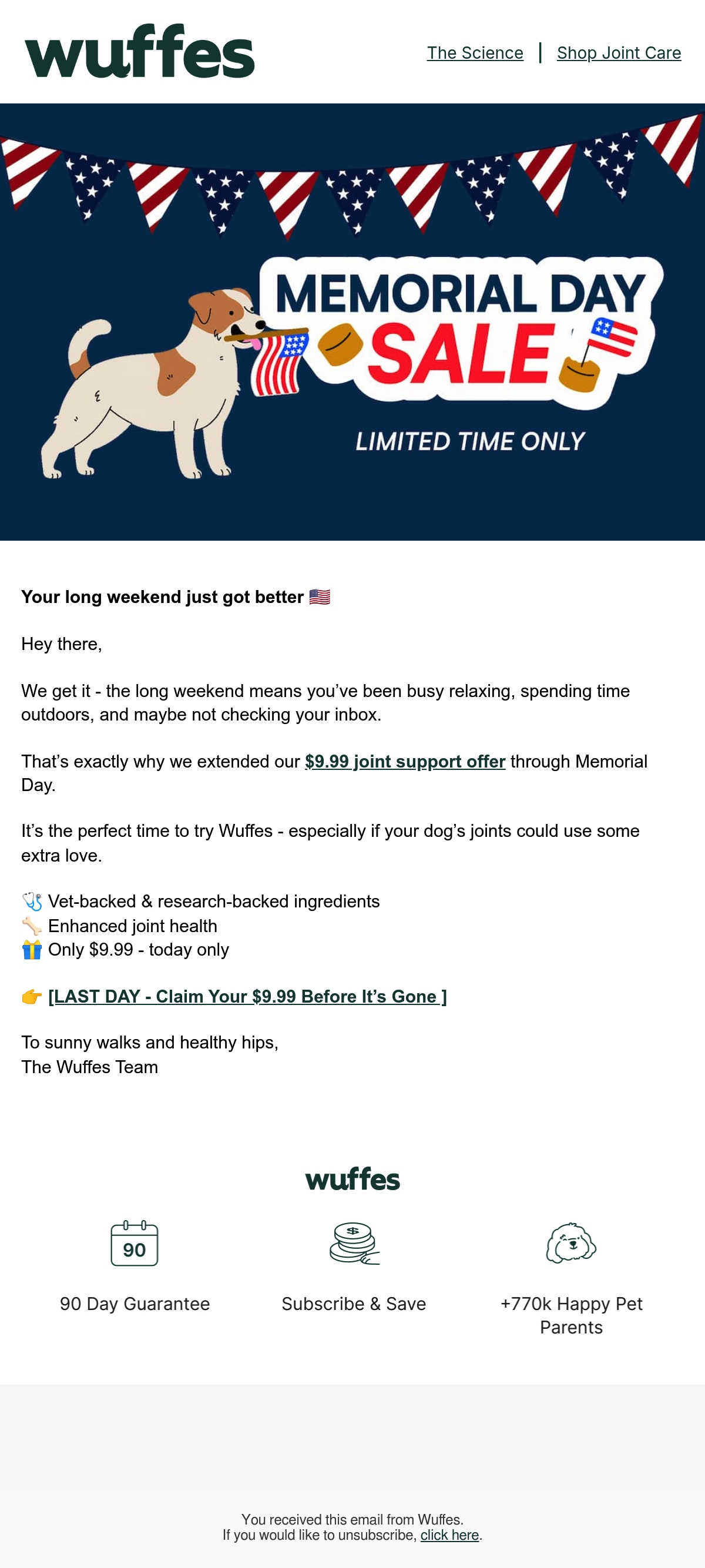 wuffes

The Science | Shop Joint Care

MEMORIAL DAY
SALE

LIMITED TIME ONLY

Your long weekend just got better 🇺🇸

Hey there,

We get it - the long weekend means you've been busy relaxing, spending time outdoors, and maybe not checking your inbox.

That's exactly why we extended our $9.99 joint support offer through Memorial Day.

It's the perfect time to try Wuffes - especially if your dog's joints could use some extra love.

🩺 Vet-backed & research-backed ingredients
🦴 Enhanced joint health
🎁 Only $9.99 - today only

👉 [LAST DAY - Claim Your $9.99 Before It's Gone ]

To sunny walks and healthy hips,
The Wuffes Team

wuffes

90

90 Day Guarantee

Subscribe & Save

+770k Happy Pet Parents

You received this email from Wuffes.
If you would like to unsubscribe, click here.